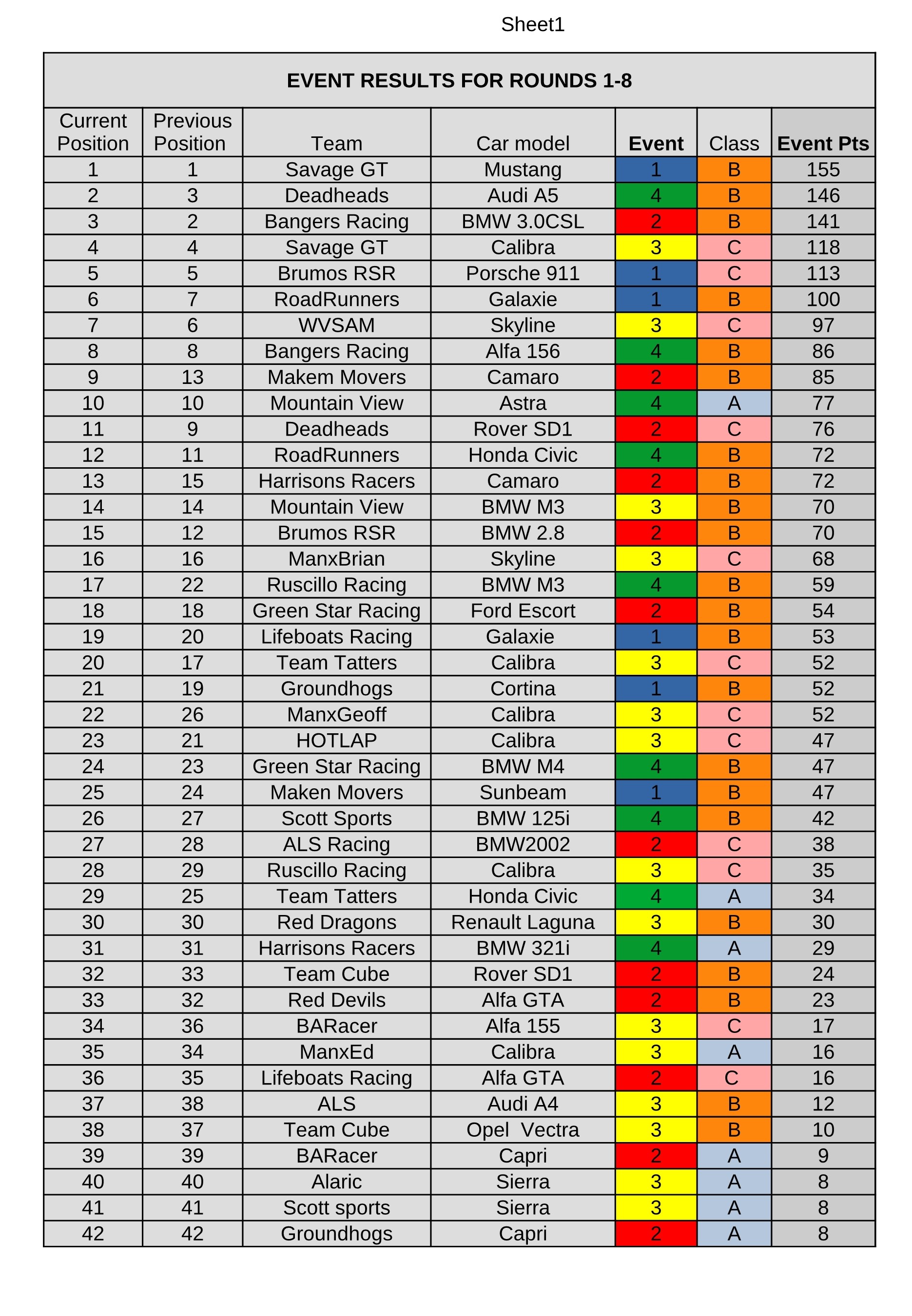 Sheet1

EVENT RESULTS FOR ROUNDS 1-8

| Current Position | Previous Position | Team | Car model | Event | Class | Event Pts |
|---|---|---|---|---|---|---|
| 1 | 1 | Savage GT | Mustang | 1 | B | 155 |
| 2 | 3 | Deadheads | Audi A5 | 4 | B | 146 |
| 3 | 2 | Bangers Racing | BMW 3.0CSL | 2 | B | 141 |
| 4 | 4 | Savage GT | Calibra | 3 | C | 118 |
| 5 | 5 | Brumos RSR | Porsche 911 | 1 | C | 113 |
| 6 | 7 | RoadRunners | Galaxie | 1 | B | 100 |
| 7 | 6 | WVSAM | Skyline | 3 | C | 97 |
| 8 | 8 | Bangers Racing | Alfa 156 | 4 | B | 86 |
| 9 | 13 | Makem Movers | Camaro | 2 | B | 85 |
| 10 | 10 | Mountain View | Astra | 4 | A | 77 |
| 11 | 9 | Deadheads | Rover SD1 | 2 | C | 76 |
| 12 | 11 | RoadRunners | Honda Civic | 4 | B | 72 |
| 13 | 15 | Harrisons Racers | Camaro | 2 | B | 72 |
| 14 | 14 | Mountain View | BMW M3 | 3 | B | 70 |
| 15 | 12 | Brumos RSR | BMW 2.8 | 2 | B | 70 |
| 16 | 16 | ManxBrian | Skyline | 3 | C | 68 |
| 17 | 22 | Ruscillo Racing | BMW M3 | 4 | B | 59 |
| 18 | 18 | Green Star Racing | Ford Escort | 2 | B | 54 |
| 19 | 20 | Lifeboats Racing | Galaxie | 1 | B | 53 |
| 20 | 17 | Team Tatters | Calibra | 3 | C | 52 |
| 21 | 19 | Groundhogs | Cortina | 1 | B | 52 |
| 22 | 26 | ManxGeoff | Calibra | 3 | C | 52 |
| 23 | 21 | HOTLAP | Calibra | 3 | C | 47 |
| 24 | 23 | Green Star Racing | BMW M4 | 4 | B | 47 |
| 25 | 24 | Maken Movers | Sunbeam | 1 | B | 47 |
| 26 | 27 | Scott Sports | BMW 125i | 4 | B | 42 |
| 27 | 28 | ALS Racing | BMW2002 | 2 | C | 38 |
| 28 | 29 | Ruscillo Racing | Calibra | 3 | C | 35 |
| 29 | 25 | Team Tatters | Honda Civic | 4 | A | 34 |
| 30 | 30 | Red Dragons | Renault Laguna | 3 | B | 30 |
| 31 | 31 | Harrisons Racers | BMW 321i | 4 | A | 29 |
| 32 | 33 | Team Cube | Rover SD1 | 2 | B | 24 |
| 33 | 32 | Red Devils | Alfa GTA | 2 | B | 23 |
| 34 | 36 | BARacer | Alfa 155 | 3 | C | 17 |
| 35 | 34 | ManxEd | Calibra | 3 | A | 16 |
| 36 | 35 | Lifeboats Racing | Alfa GTA | 2 | C | 16 |
| 37 | 38 | ALS | Audi A4 | 3 | B | 12 |
| 38 | 37 | Team Cube | Opel Vectra | 3 | B | 10 |
| 39 | 39 | BARacer | Capri | 2 | A | 9 |
| 40 | 40 | Alaric | Sierra | 3 | A | 8 |
| 41 | 41 | Scott sports | Sierra | 3 | A | 8 |
| 42 | 42 | Groundhogs | Capri | 2 | A | 8 |